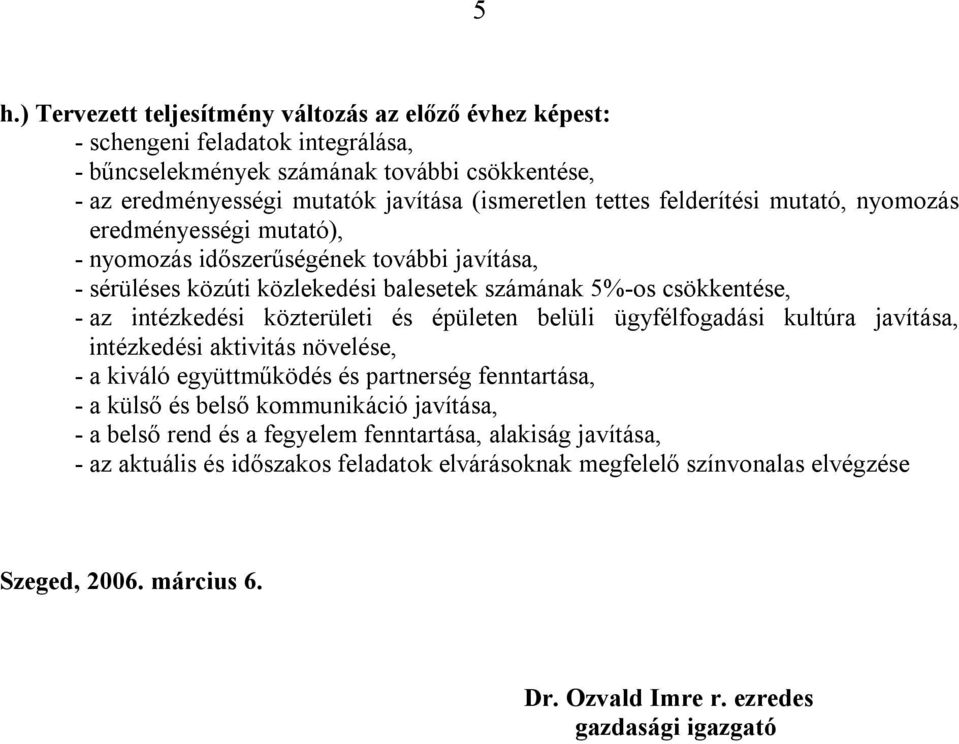 5

h.) Tervezett teljesítmény változás az előző évhez képest:
- schengeni feladatok integrálása,
- bűncselekmények számának további csökkentése,
- az eredményességi mutatók javítása (ismeretlen tettes felderítési mutató, nyomozás eredményességi mutató),
- nyomozás időszerűségének további javítása,
- sérüléses közúti közlekedési balesetek számának 5%-os csökkentése,
- az intézkedési közterületi és épületen belüli ügyfélfogadási kultúra javítása, intézkedési aktivitás növelése,
- a kiváló együttműködés és partnerség fenntartása,
- a külső és belső kommunikáció javítása,
- a belső rend és a fegyelem fenntartása, alakiság javítása,
- az aktuális és időszakos feladatok elvárásoknak megfelelő színvonalas elvégzése

Szeged, 2006. március 6.

Dr. Ozvald Imre r. ezredes
gazdasági igazgató